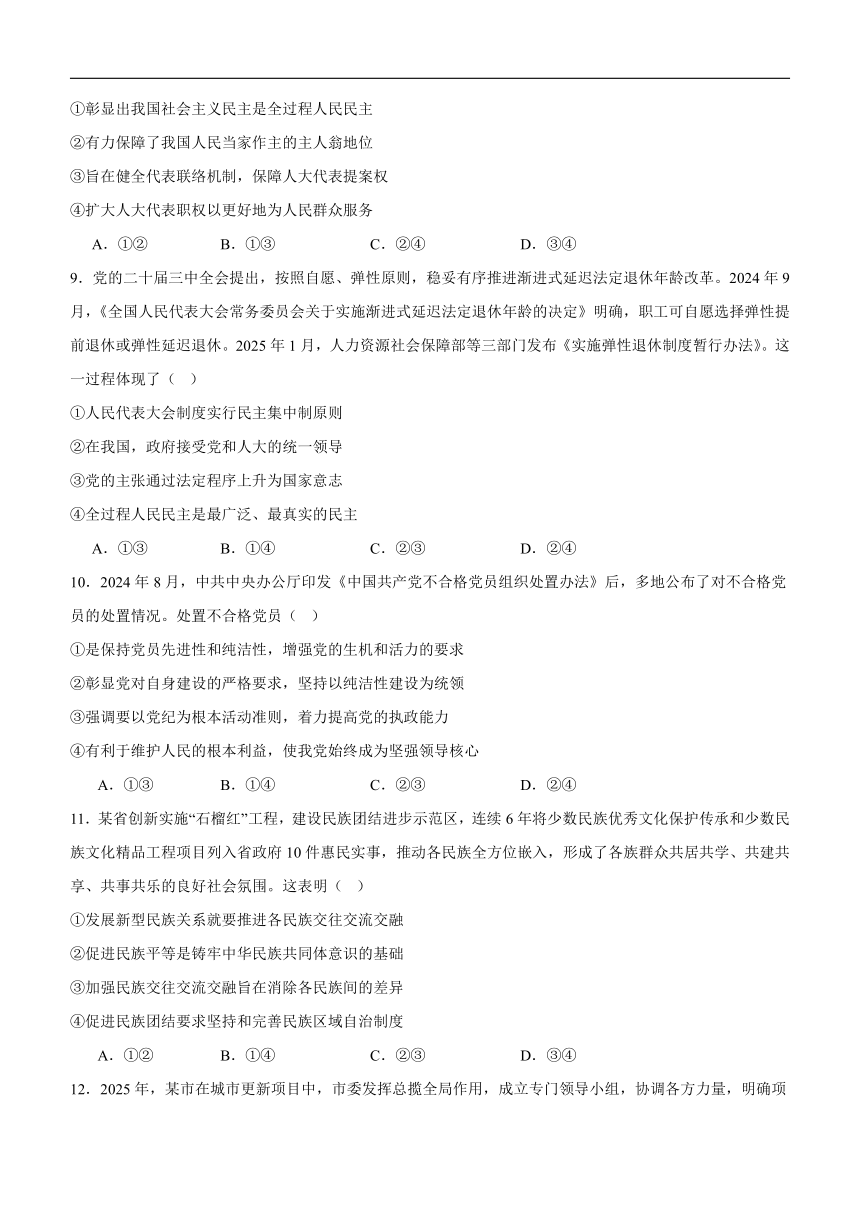 ①彰显出我国社会主义民主是全过程人民民主

②有力保障了我国人民当家作主的主人翁地位

③旨在健全代表联络机制，保障人大代表提案权

④扩大人大代表职权以更好地为人民群众服务

A．①②　　B．①③　　C．②④　　D．③④

9．党的二十届三中全会提出，按照自愿、弹性原则，稳妥有序推进渐进式延迟法定退休年龄改革。2024 年 9 月，《全国人民代表大会常务委员会关于实施渐进式延迟法定退休年龄的决定》明确，职工可自愿选择弹性提前退休或弹性延迟退休。2025 年 1 月，人力资源社会保障部等三部门发布《实施弹性退休制度暂行办法》。这一过程体现了（　）

①人民代表大会制度实行民主集中制原则

②在我国，政府接受党和人大的统一领导

③党的主张通过法定程序上升为国家意志

④全过程人民民主是最广泛、最真实的民主

A．①③　　B．①④　　C．②③　　D．②④

10．2024 年 8 月，中共中央办公厅印发《中国共产党不合格党员组织处置办法》后，多地公布了对不合格党员的处置情况。处置不合格党员（　）

①是保持党员先进性和纯洁性，增强党的生机和活力的要求

②彰显党对自身建设的严格要求，坚持以纯洁性建设为统领

③强调要以党纪为根本活动准则，着力提高党的执政能力

④有利于维护人民的根本利益，使我党始终成为坚强领导核心

A．①③　　B．①④　　C．②③　　D．②④

11．某省创新实施“石榴红”工程，建设民族团结进步示范区，连续 6 年将少数民族优秀文化保护传承和少数民族文化精品工程项目列入省政府 10 件惠民实事，推动各民族全方位嵌入，形成了各族群众共居共学、共建共享、共事共乐的良好社会氛围。这表明（　）

①发展新型民族关系就要推进各民族交往交流交融

②促进民族平等是铸牢中华民族共同体意识的基础

③加强民族交往交流交融旨在消除各民族间的差异

④促进民族团结要求坚持和完善民族区域自治制度

A．①②　　B．①④　　C．②③　　D．③④

12．2025 年，某市在城市更新项目中，市委发挥总揽全局作用，成立专门领导小组，协调各方力量，明确项